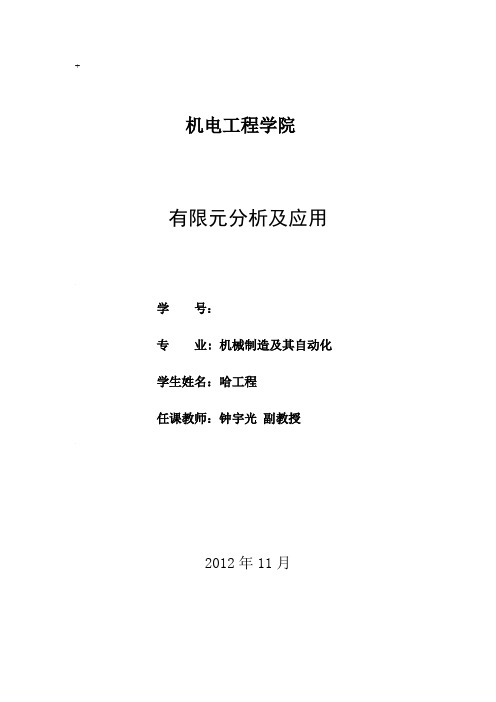 机电工程学院

有限元分析及应用

学　　号：

专　　业：机械制造及其自动化

学生姓名：哈工程

任课教师：钟宇光 副教授

2012 年 11 月